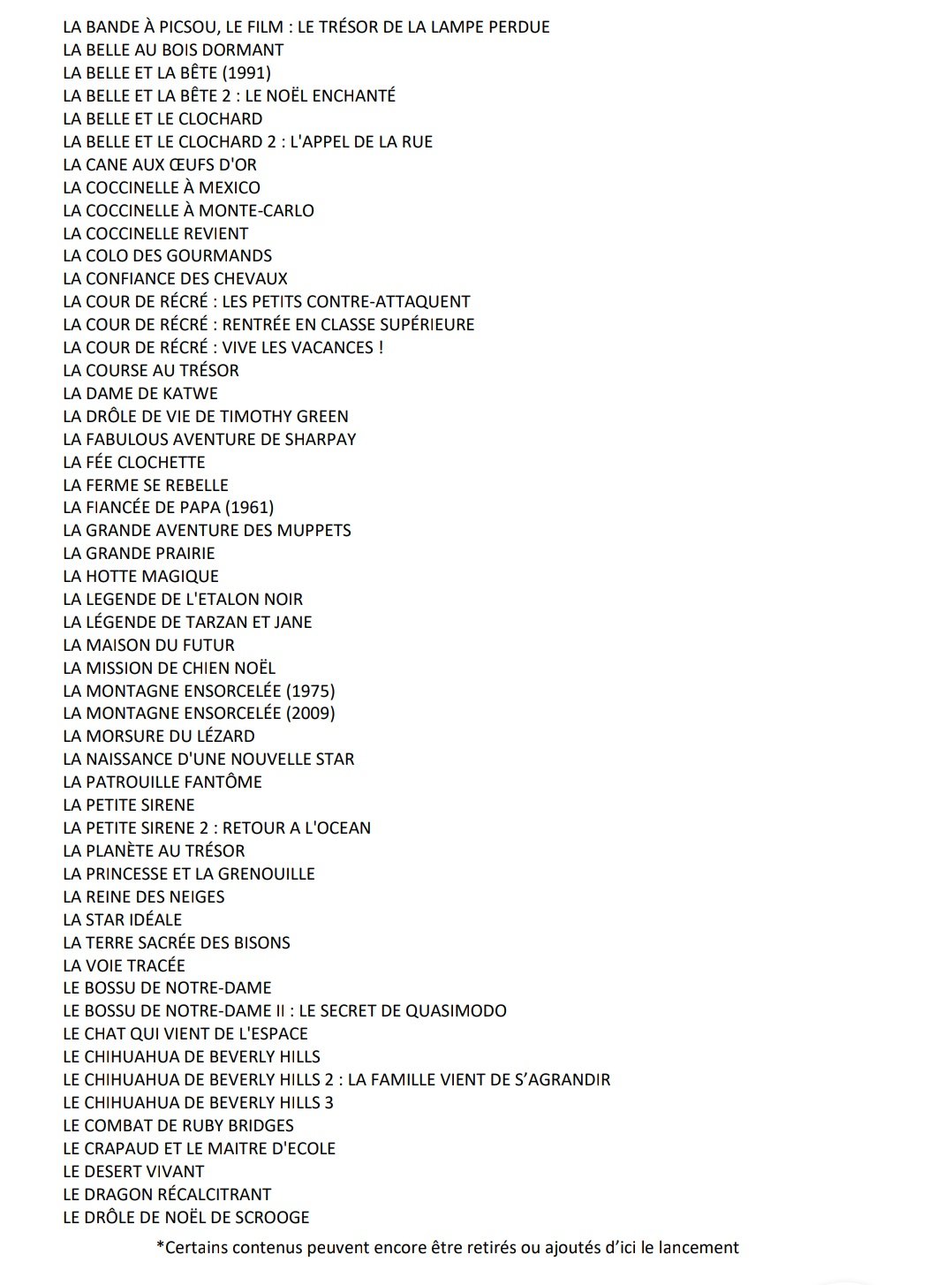 LA BANDE À PICSOU, LE FILM : LE TRÉSOR DE LA LAMPE PERDUE
LA BELLE AU BOIS DORMANT
LA BELLE ET LA BÊTE (1991)
LA BELLE ET LA BÊTE 2 : LE NOËL ENCHANTÉ
LA BELLE ET LE CLOCHARD
LA BELLE ET LE CLOCHARD 2 : L'APPEL DE LA RUE
LA CANE AUX ŒUFS D'OR
LA COCCINELLE À MEXICO
LA COCCINELLE À MONTE-CARLO
LA COCCINELLE REVIENT
LA COLO DES GOURMANDS
LA CONFIANCE DES CHEVAUX
LA COUR DE RÉCRÉ : LES PETITS CONTRE-ATTAQUENT
LA COUR DE RÉCRÉ : RENTRÉE EN CLASSE SUPÉRIEURE
LA COUR DE RÉCRÉ : VIVE LES VACANCES !
LA COURSE AU TRÉSOR
LA DAME DE KATWE
LA DRÔLE DE VIE DE TIMOTHY GREEN
LA FABULOUS AVENTURE DE SHARPAY
LA FÉE CLOCHETTE
LA FERME SE REBELLE
LA FIANCÉE DE PAPA (1961)
LA GRANDE AVENTURE DES MUPPETS
LA GRANDE PRAIRIE
LA HOTTE MAGIQUE
LA LEGENDE DE L'ETALON NOIR
LA LÉGENDE DE TARZAN ET JANE
LA MAISON DU FUTUR
LA MISSION DE CHIEN NOËL
LA MONTAGNE ENSORCELÉE (1975)
LA MONTAGNE ENSORCELÉE (2009)
LA MORSURE DU LÉZARD
LA NAISSANCE D'UNE NOUVELLE STAR
LA PATROUILLE FANTÔME
LA PETITE SIRENE
LA PETITE SIRENE 2 : RETOUR A L'OCEAN
LA PLANÈTE AU TRÉSOR
LA PRINCESSE ET LA GRENOUILLE
LA REINE DES NEIGES
LA STAR IDÉALE
LA TERRE SACRÉE DES BISONS
LA VOIE TRACÉE
LE BOSSU DE NOTRE-DAME
LE BOSSU DE NOTRE-DAME II : LE SECRET DE QUASIMODO
LE CHAT QUI VIENT DE L'ESPACE
LE CHIHUAHUA DE BEVERLY HILLS
LE CHIHUAHUA DE BEVERLY HILLS 2 : LA FAMILLE VIENT DE S'AGRANDIR
LE CHIHUAHUA DE BEVERLY HILLS 3
LE COMBAT DE RUBY BRIDGES
LE CRAPAUD ET LE MAITRE D'ECOLE
LE DESERT VIVANT
LE DRAGON RÉCALCITRANT
LE DRÔLE DE NOËL DE SCROOGE

*Certains contenus peuvent encore être retirés ou ajoutés d'ici le lancement